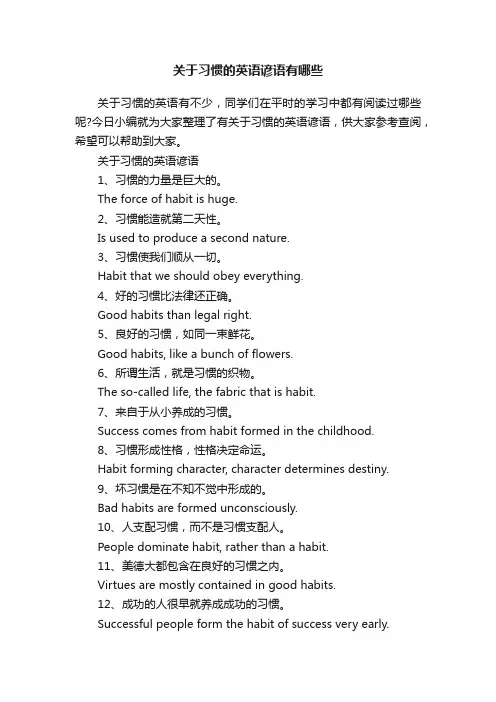 关于习惯的英语谚语有哪些

关于习惯的英语有不少，同学们在平时的学习中都有阅读过哪些呢?今日小编就为大家整理了有关于习惯的英语谚语，供大家参考查阅，希望可以帮助到大家。

关于习惯的英语谚语

1、习惯的力量是巨大的。

The force of habit is huge.

2、习惯能造就第二天性。

Is used to produce a second nature.

3、习惯使我们顺从一切。

Habit that we should obey everything.

4、好的习惯比法律还正确。

Good habits than legal right.

5、良好的习惯，如同一束鲜花。

Good habits, like a bunch of flowers.

6、所谓生活，就是习惯的织物。

The so-called life, the fabric that is habit.

7、来自于从小养成的习惯。

Success comes from habit formed in the childhood.

8、习惯形成性格，性格决定命运。

Habit forming character, character determines destiny.

9、坏习惯是在不知不觉中形成的。

Bad habits are formed unconsciously.

10、人支配习惯，而不是习惯支配人。

People dominate habit, rather than a habit.

11、美德大都包含在良好的习惯之内。

Virtues are mostly contained in good habits.

12、成功的人很早就养成成功的习惯。

Successful people form the habit of success very early.